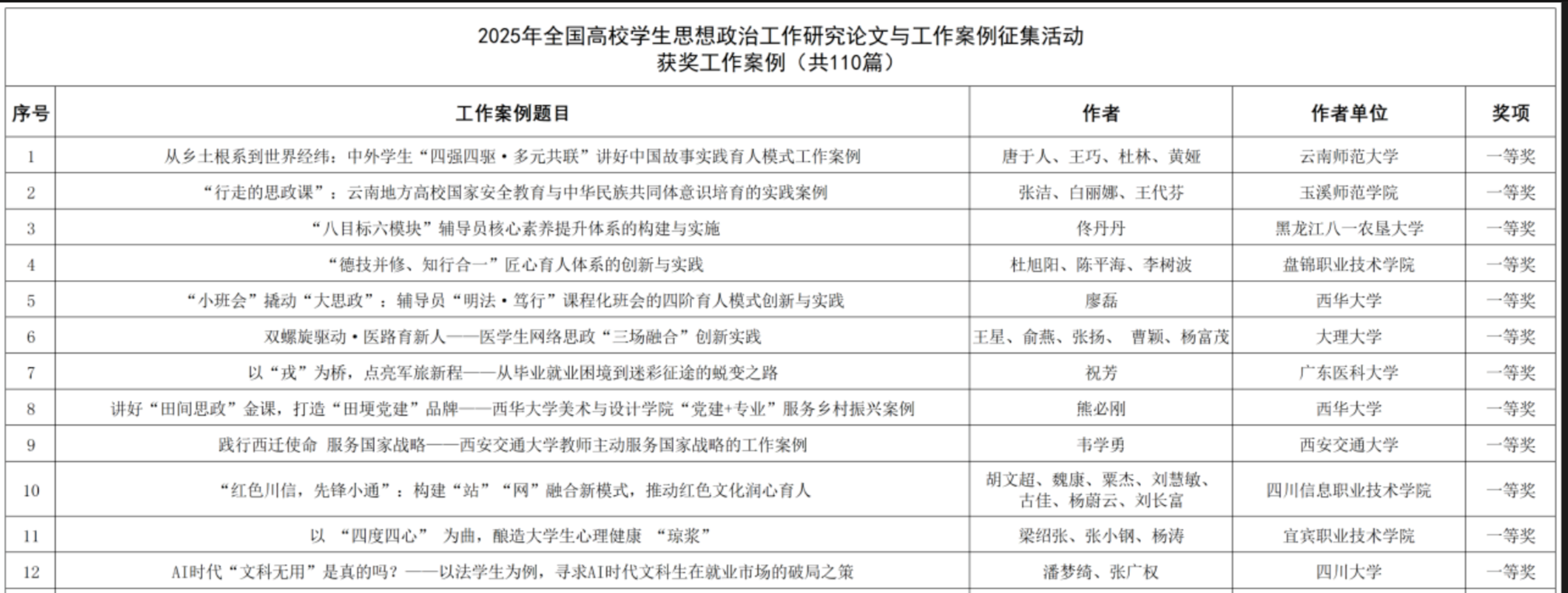 2025年全国高校学生思想政治工作研究论文与工作案例征集活动
获奖工作案例（共110篇）

| 序号 | 工作案例题目 | 作者 | 作者单位 | 奖项 |
|---|---|---|---|---|
| 1 | 从乡土根系到世界经纬：中外学生“四强四驱·多元共联”讲好中国故事实践育人模式工作案例 | 唐于人、王巧、杜林、黄娅 | 云南师范大学 | 一等奖 |
| 2 | “行走的思政课”：云南地方高校国家安全教育与中华民族共同体意识培育的实践案例 | 张洁、白丽娜、王代芬 | 玉溪师范学院 | 一等奖 |
| 3 | “八目标六模块”辅导员核心素养提升体系的构建与实施 | 佟丹丹 | 黑龙江八一农垦大学 | 一等奖 |
| 4 | “德技并修、知行合一”匠心育人体系的创新与实践 | 杜旭阳、陈平海、李树波 | 盘锦职业技术学院 | 一等奖 |
| 5 | “小班会”撬动“大思政”：辅导员“明法·笃行”课程化班会的四阶育人模式创新与实践 | 廖磊 | 西华大学 | 一等奖 |
| 6 | 双螺旋驱动·医路育新人——医学生网络思政“三场融合”创新实践 | 王星、俞燕、张扬、 曹颖、杨富茂 | 大理大学 | 一等奖 |
| 7 | 以“戎”为桥，点亮军旅新程——从毕业就业困境到迷彩征途的蜕变之路 | 祝芳 | 广东医科大学 | 一等奖 |
| 8 | 讲好“田间思政”金课，打造“田埂党建”品牌——西华大学美术与设计学院“党建+专业”服务乡村振兴案例 | 熊必刚 | 西华大学 | 一等奖 |
| 9 | 践行西迁使命 服务国家战略——西安交通大学教师主动服务国家战略的工作案例 | 韦学勇 | 西安交通大学 | 一等奖 |
| 10 | “红色川信，先锋小通”：构建“站”“网”融合新模式，推动红色文化润心育人 | 胡文超、魏康、粟杰、刘慧敏、古佳、杨蔚云、刘长富 | 四川信息职业技术学院 | 一等奖 |
| 11 | 以 “四度四心” 为曲，酿造大学生心理健康 “琼浆” | 梁绍张、张小钢、杨涛 | 宜宾职业技术学院 | 一等奖 |
| 12 | AI时代“文科无用”是真的吗？——以法学生为例，寻求AI时代文科生在就业市场的破局之策 | 潘梦绮、张广权 | 四川大学 | 一等奖 |